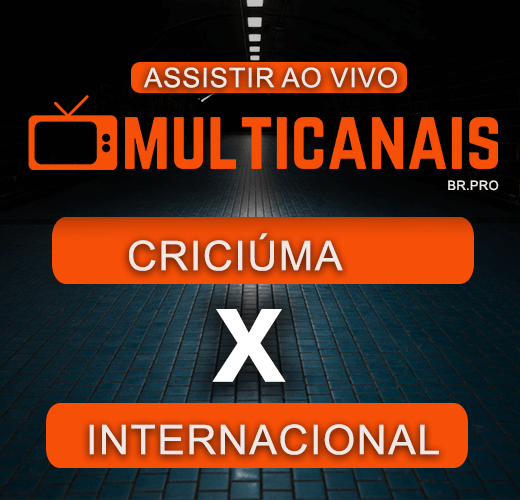 ASSISTIR AO VIVO

MULTICANAIS

BR.PRO

CRICIÚMA

X

INTERNACIONAL